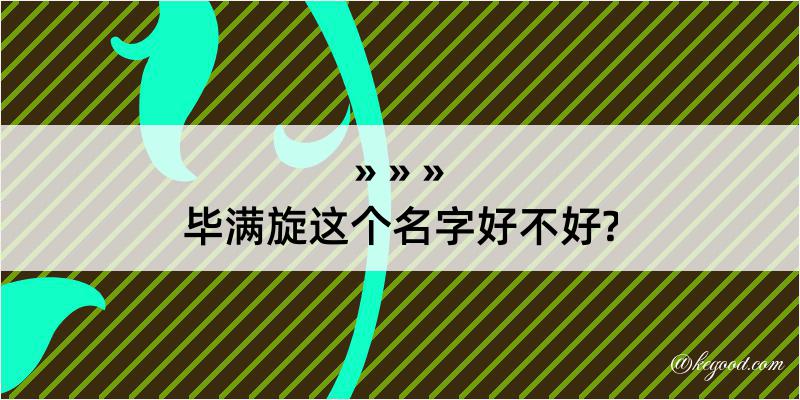 » » »
毕满旋这个名字好不好?

@kegood.com